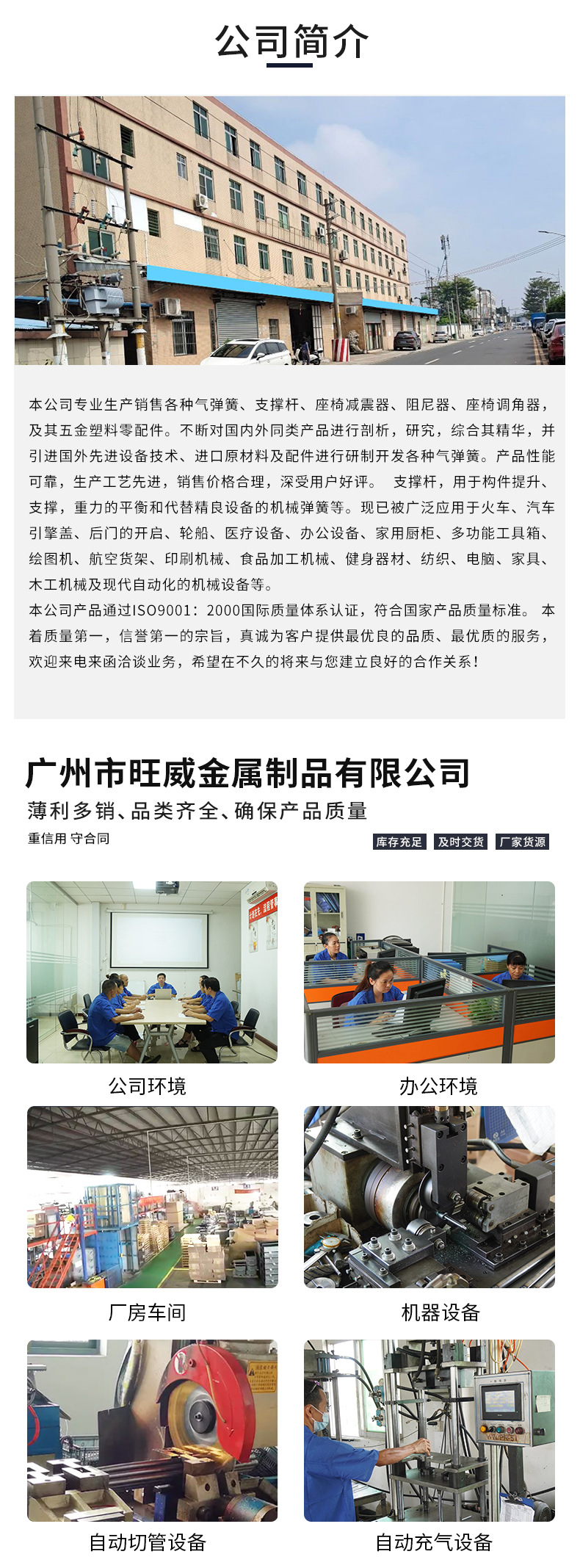 公司简介

本公司专业生产销售各种气弹簧、支撑杆、座椅减震器、阻尼器、座椅调角器，及其五金塑料零配件。不断对国内外同类产品进行剖析，研究，综合其精华，并引进国外先进设备技术、进口原材料及配件进行研制开发各种气弹簧。产品性能可靠，生产工艺先进，销售价格合理，深受用户好评。 支撑杆，用于构件提升、支撑，重力的平衡和代替精良设备的机械弹簧等。现已被广泛应用于火车、汽车引擎盖、后门的开启、轮船、医疗设备、办公设备、家用厨柜、多功能工具箱、绘图机、航空货架、印刷机械、食品加工机械、健身器材、纺织、电脑、家具、木工机械及现代自动化的机械设备等。

本公司产品通过ISO9001：2000国际质量体系认证，符合国家产品质量标准。 本着质量第一，信誉第一的宗旨，真诚为客户提供最优良的品质、最优质的服务，欢迎来电来函洽谈业务，希望在不久的将来与您建立良好的合作关系！

广州市旺威金属制品有限公司

薄利多销、品类齐全、确保产品质量

重信用 守合同

库存充足 及时交货 厂家货源

公司环境

办公环境

厂房车间

机器设备

自动切管设备

自动充气设备